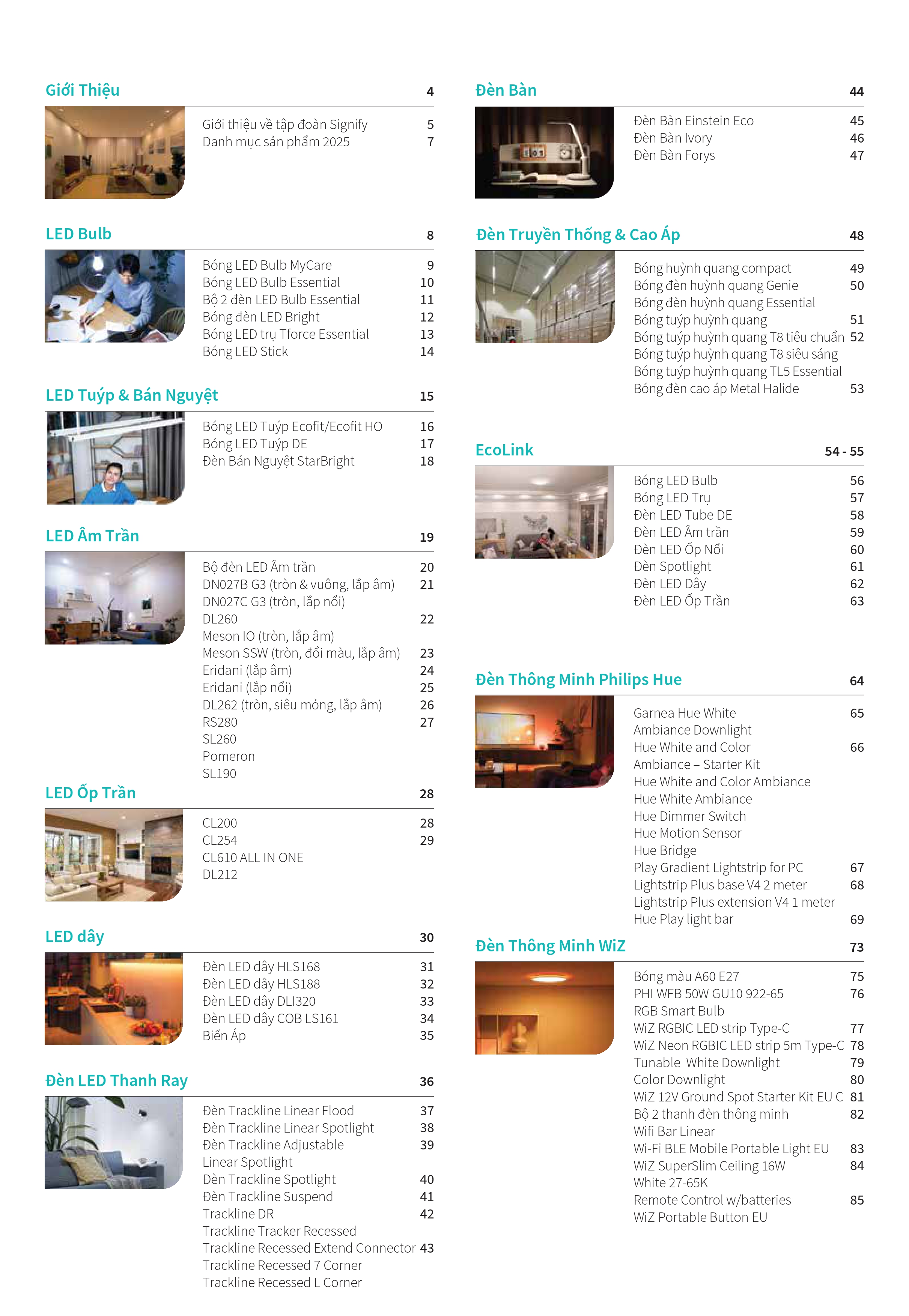 Giới Thiệu 4

Giới thiệu về tập đoàn Signify 5
Danh mục sản phẩm 2025 7

LED Bulb 8

Bóng LED Bulb MyCare 9
Bóng LED Bulb Essential 10
Bộ 2 đèn LED Bulb Essential 11
Bóng đèn LED Bright 12
Bóng LED trụ Tforce Essential 13
Bóng LED Stick 14

LED Tuýp & Bán Nguyệt 15

Bóng LED Tuýp Ecofit/Ecofit HO 16
Bóng LED Tuýp DE 17
Đèn Bán Nguyệt StarBright 18

LED Âm Trần 19

Bộ đèn LED Âm trần 20
DN027B G3 (tròn & vuông, lắp âm) 21
DN027C G3 (tròn, lắp nổi)
DL260 22
Meson IO (tròn, lắp âm)
Meson SSW (tròn, đổi màu, lắp âm) 23
Eridani (lắp âm) 24
Eridani (lắp nổi) 25
DL262 (tròn, siêu mỏng, lắp âm) 26
RS280 27
SL260
Pomeron
SL190

LED Ốp Trần 28

CL200 28
CL254 29
CL610 ALL IN ONE
DL212

LED dây 30

Đèn LED dây HLS168 31
Đèn LED dây HLS188 32
Đèn LED dây DLI320 33
Đèn LED dây COB LS161 34
Biến Áp 35

Đèn LED Thanh Ray 36

Đèn Trackline Linear Flood 37
Đèn Trackline Linear Spotlight 38
Đèn Trackline Adjustable 39
Linear Spotlight
Đèn Trackline Spotlight 40
Đèn Trackline Suspend 41
Trackline DR 42
Trackline Tracker Recessed
Trackline Recessed Extend Connector 43
Trackline Recessed 7 Corner
Trackline Recessed L Corner

Đèn Bàn 44

Đèn Bàn Einstein Eco 45
Đèn Bàn Ivory 46
Đèn Bàn Forys 47

Đèn Truyền Thống & Cao Áp 48

Bóng huỳnh quang compact 49
Bóng đèn huỳnh quang Genie 50
Bóng đèn huỳnh quang Essential
Bóng tuýp huỳnh quang 51
Bóng tuýp huỳnh quang T8 tiêu chuẩn 52
Bóng tuýp huỳnh quang T8 siêu sáng
Bóng tuýp huỳnh quang TL5 Essential
Bóng đèn cao áp Metal Halide 53

EcoLink 54 - 55

Bóng LED Bulb 56
Bóng LED Trụ 57
Đèn LED Tube DE 58
Đèn LED Âm trần 59
Đèn LED Ốp Nổi 60
Đèn Spotlight 61
Đèn LED Dây 62
Đèn LED Ốp Trần 63

Đèn Thông Minh Philips Hue 64

Garnea Hue White 65
Ambiance Downlight
Hue White and Color 66
Ambiance – Starter Kit
Hue White and Color Ambiance
Hue White Ambiance
Hue Dimmer Switch
Hue Motion Sensor
Hue Bridge
Play Gradient Lightstrip for PC 67
Lightstrip Plus base V4 2 meter 68
Lightstrip Plus extension V4 1 meter
Hue Play light bar 69

Đèn Thông Minh WiZ 73

Bóng màu A60 E27 75
PHI WFB 50W GU10 922-65 76
RGB Smart Bulb
WiZ RGBIC LED strip Type-C 77
WiZ Neon RGBIC LED strip 5m Type-C 78
Tunable White Downlight 79
Color Downlight 80
WiZ 12V Ground Spot Starter Kit EU C 81
Bộ 2 thanh đèn thông minh 82
Wifi Bar Linear
Wi-Fi BLE Mobile Portable Light EU 83
WiZ SuperSlim Ceiling 16W 84
White 27-65K
Remote Control w/batteries 85
WiZ Portable Button EU